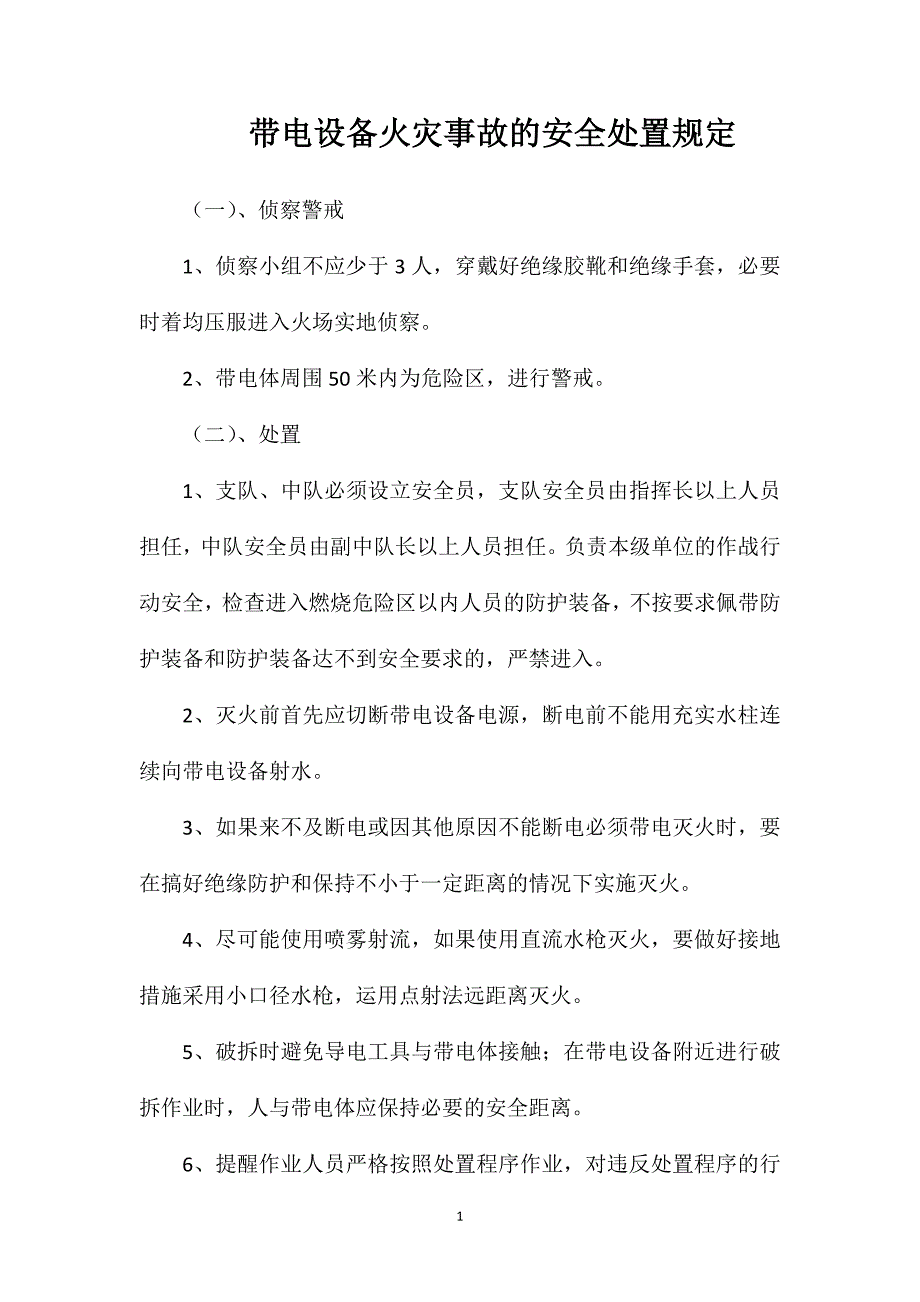 带电设备火灾事故的安全处置规定

（一）、侦察警戒

1、侦察小组不应少于 3 人，穿戴好绝缘胶靴和绝缘手套，必要时着均压服进入火场实地侦察。

2、带电体周围 50 米内为危险区，进行警戒。

（二）、处置

1、支队、中队必须设立安全员，支队安全员由指挥长以上人员担任，中队安全员由副中队长以上人员担任。负责本级单位的作战行动安全，检查进入燃烧危险区以内人员的防护装备，不按要求佩带防护装备和防护装备达不到安全要求的，严禁进入。

2、灭火前首先应切断带电设备电源，断电前不能用充实水柱连续向带电设备射水。

3、如果来不及断电或因其他原因不能断电必须带电灭火时，要在搞好绝缘防护和保持不小于一定距离的情况下实施灭火。

4、尽可能使用喷雾射流，如果使用直流水枪灭火，要做好接地措施采用小口径水枪，运用点射法远距离灭火。

5、破拆时避免导电工具与带电体接触；在带电设备附近进行破拆作业时，人与带电体应保持必要的安全距离。

6、提醒作业人员严格按照处置程序作业，对违反处置程序的行

1